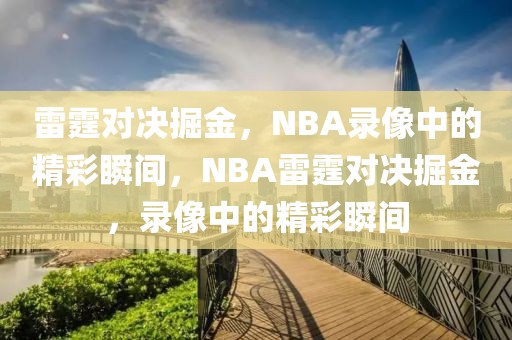 雷霆对决掘金，NBA录像中的精彩瞬间，NBA雷霆对决掘金，录像中的精彩瞬间